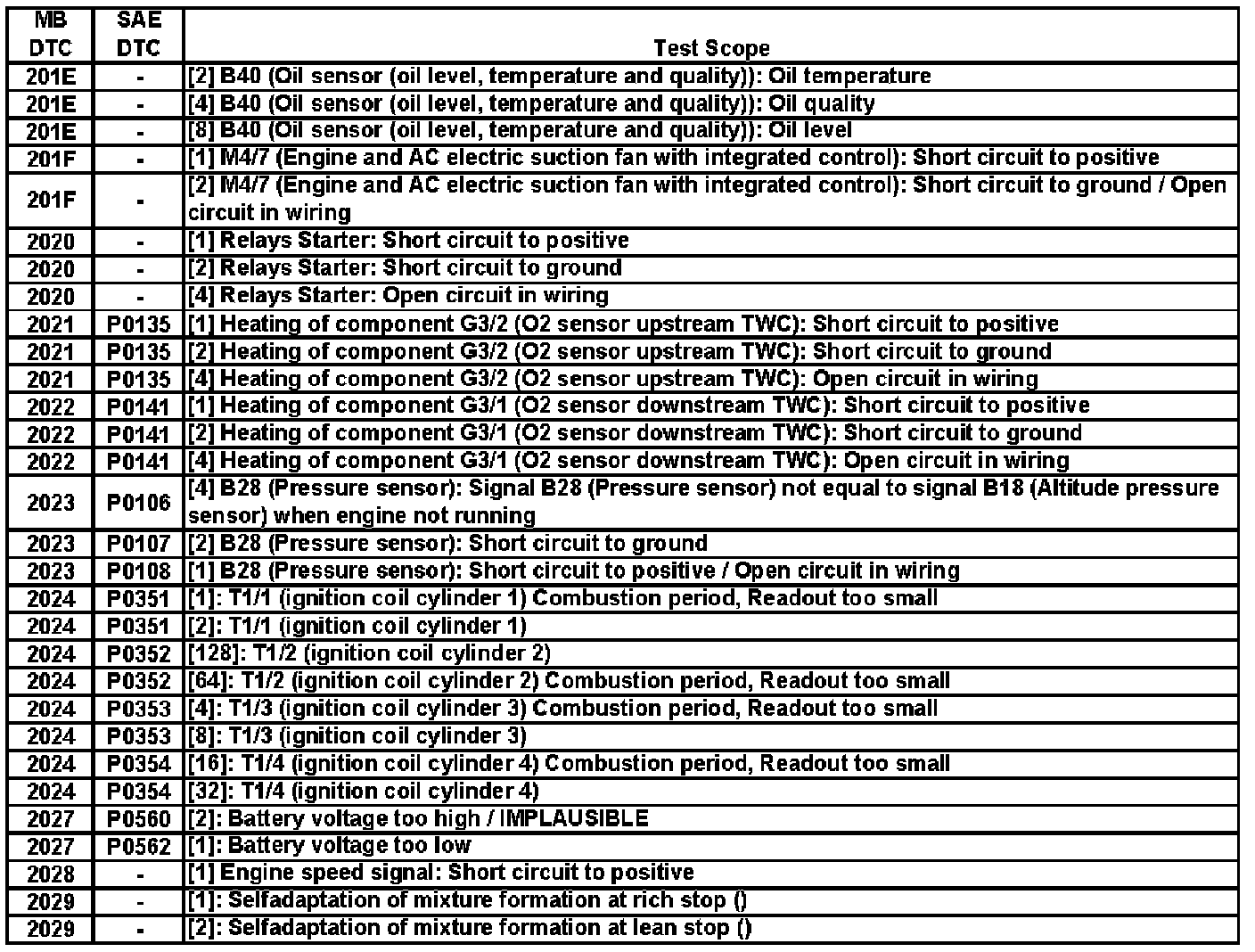 | MB DTC | SAE DTC | Test Scope |
|---|---|---|
| 201E | - | [2] B40 (Oil sensor (oil level, temperature and quality)): Oil temperature |
| 201E | - | [4] B40 (Oil sensor (oil level, temperature and quality)): Oil quality |
| 201E | - | [8] B40 (Oil sensor (oil level, temperature and quality)): Oil level |
| 201F | - | [1] M4/7 (Engine and AC electric suction fan with integrated control): Short circuit to positive |
| 201F | - | [2] M4/7 (Engine and AC electric suction fan with integrated control): Short circuit to ground / Open circuit in wiring |
| 2020 | - | [1] Relays Starter: Short circuit to positive |
| 2020 | - | [2] Relays Starter: Short circuit to ground |
| 2020 | - | [4] Relays Starter: Open circuit in wiring |
| 2021 | P0135 | [1] Heating of component G3/2 (O2 sensor upstream TWC): Short circuit to positive |
| 2021 | P0135 | [2] Heating of component G3/2 (O2 sensor upstream TWC): Short circuit to ground |
| 2021 | P0135 | [4] Heating of component G3/2 (O2 sensor upstream TWC): Open circuit in wiring |
| 2022 | P0141 | [1] Heating of component G3/1 (O2 sensor downstream TWC): Short circuit to positive |
| 2022 | P0141 | [2] Heating of component G3/1 (O2 sensor downstream TWC): Short circuit to ground |
| 2022 | P0141 | [4] Heating of component G3/1 (O2 sensor downstream TWC): Open circuit in wiring |
| 2023 | P0106 | [4] B28 (Pressure sensor): Signal B28 (Pressure sensor) not equal to signal B18 (Altitude pressure sensor) when engine not running |
| 2023 | P0107 | [2] B28 (Pressure sensor): Short circuit to ground |
| 2023 | P0108 | [1] B28 (Pressure sensor): Short circuit to positive / Open circuit in wiring |
| 2024 | P0351 | [1]: T1/1 (ignition coil cylinder 1) Combustion period, Readout too small |
| 2024 | P0351 | [2]: T1/1 (ignition coil cylinder 1) |
| 2024 | P0352 | [128]: T1/2 (ignition coil cylinder 2) |
| 2024 | P0352 | [64]: T1/2 (ignition coil cylinder 2) Combustion period, Readout too small |
| 2024 | P0353 | [4]: T1/3 (ignition coil cylinder 3) Combustion period, Readout too small |
| 2024 | P0353 | [8]: T1/3 (ignition coil cylinder 3) |
| 2024 | P0354 | [16]: T1/4 (ignition coil cylinder 4) Combustion period, Readout too small |
| 2024 | P0354 | [32]: T1/4 (ignition coil cylinder 4) |
| 2027 | P0560 | [2]: Battery voltage too high / IMPLAUSIBLE |
| 2027 | P0562 | [1]: Battery voltage too low |
| 2028 | - | [1] Engine speed signal: Short circuit to positive |
| 2029 | - | [1]: Selfadaptation of mixture formation at rich stop () |
| 2029 | - | [2]: Selfadaptation of mixture formation at lean stop () |